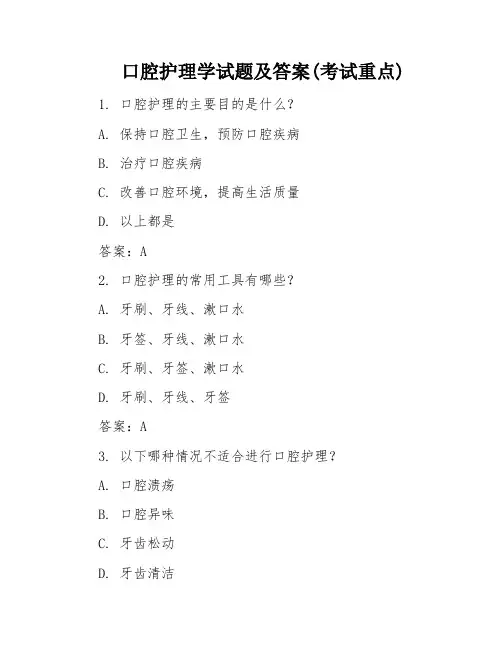 口腔护理学试题及答案(考试重点)

1. 口腔护理的主要目的是什么?

A. 保持口腔卫生，预防口腔疾病

B. 治疗口腔疾病

C. 改善口腔环境，提高生活质量

D. 以上都是

答案：A

2. 口腔护理的常用工具有哪些?

A. 牙刷、牙线、漱口水

B. 牙签、牙线、漱口水

C. 牙刷、牙签、漱口水

D. 牙刷、牙线、牙签

答案：A

3. 以下哪种情况不适合进行口腔护理?

A. 口腔溃疡

B. 口腔异味

C. 牙齿松动

D. 牙齿清洁